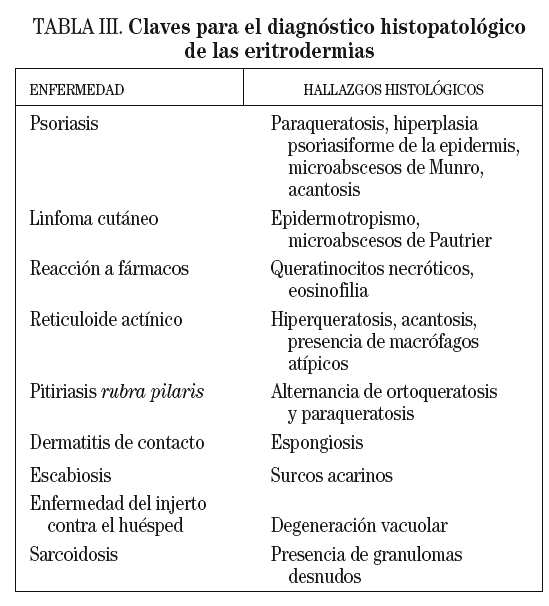 TABLA III. Claves para el diagnóstico histopatológico de las eritrodermias

| ENFERMEDAD | HALLAZGOS HISTOLÓGICOS |
|---|---|
| Psoriasis | Paraqueratosis, hiperplasia psoriasiforme de la epidermis, microabscesos de Munro, acantosis |
| Linfoma cutáneo | Epidermotropismo, microabscesos de Pautrier |
| Reacción a fármacos | Queratinocitos necróticos, eosinofilia |
| Reticuloide actínico | Hiperqueratosis, acantosis, presencia de macrófagos atípicos |
| Pitiriasis rubra pilaris | Alternancia de ortoqueratosis y paraqueratosis |
| Dermatitis de contacto | Espongiosis |
| Escabiosis | Surcos acarinos |
| Enfermedad del injerto contra el huésped | Degeneración vacuolar |
| Sarcoidosis | Presencia de granulomas desnudos |